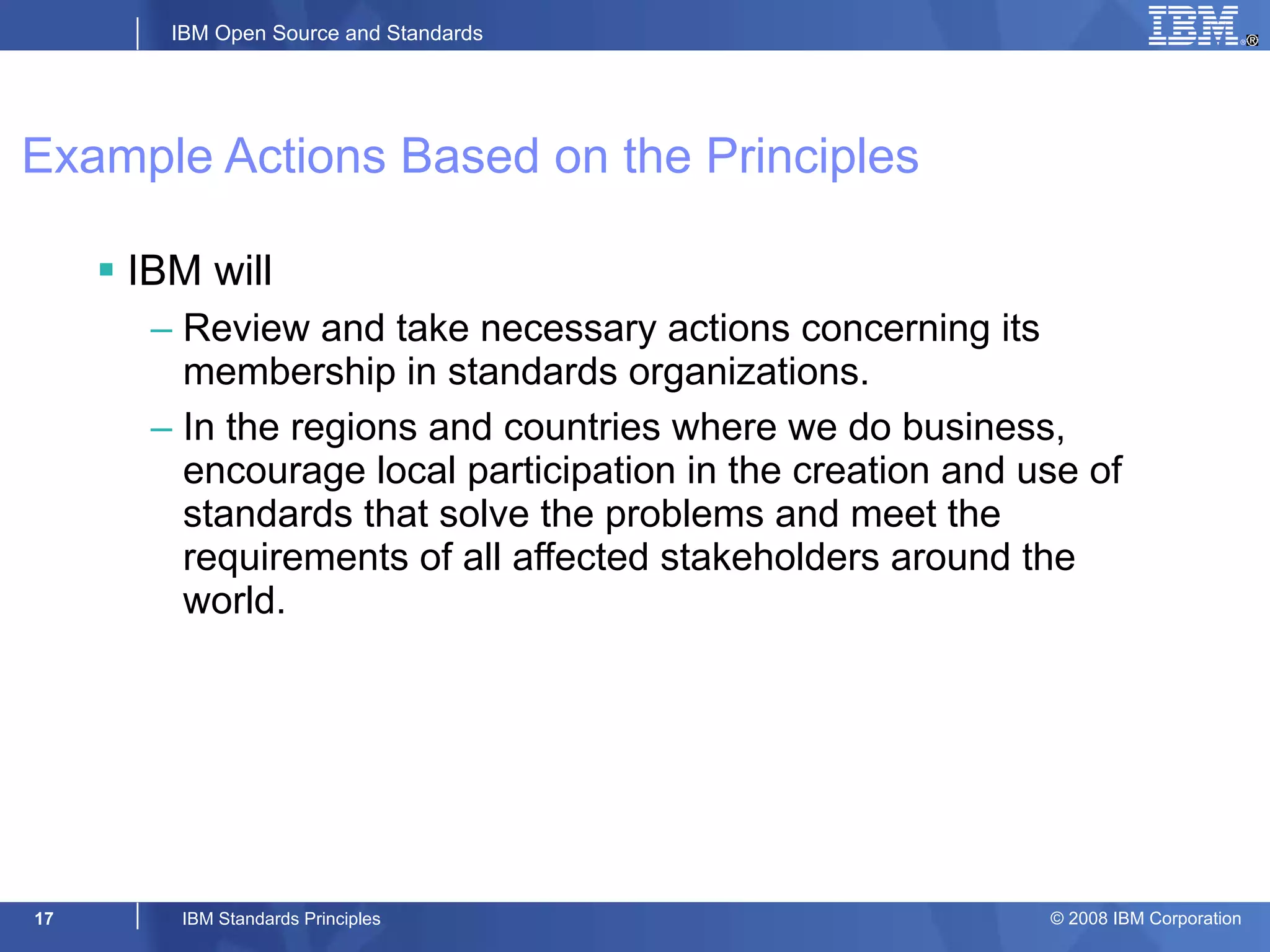 IBM Open Source and Standards

IBM®

Example Actions Based on the Principles

▪ IBM will

– Review and take necessary actions concerning its membership in standards organizations.

– In the regions and countries where we do business, encourage local participation in the creation and use of standards that solve the problems and meet the requirements of all affected stakeholders around the world.

17 IBM Standards Principles © 2008 IBM Corporation